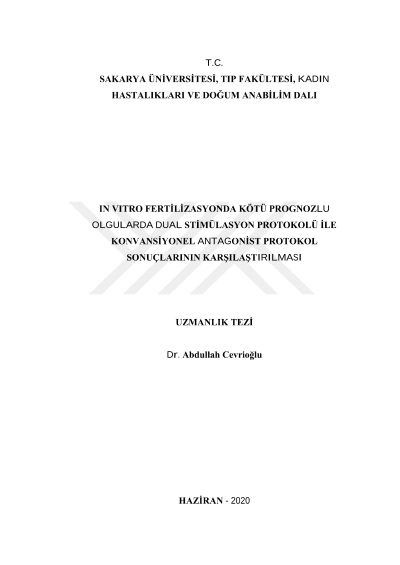 T.C.
SAKARYA ÜNİVERSİTESİ, TIP FAKÜLTESİ, KADIN HASTALIKLARI VE DOĞUM ANABİLİM DALI

IN VITRO FERTİLİZASYONDA KÖTÜ PROGNOZLU OLGULARDA DUAL STİMÜLASYON PROTOKOLÜ İLE KONVANSİYONEL ANTAGONİST PROTOKOL SONUÇLARININ KARŞILAŞTIRILMASI

UZMANLIK TEZİ

Dr. Abdullah Cevrioğlu

HAZİRAN - 2020